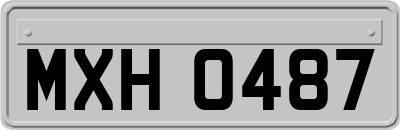 MXH 0487